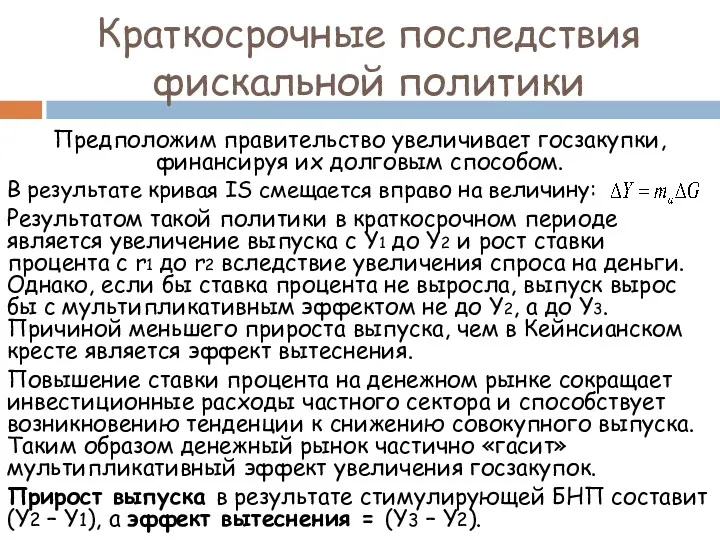 Краткосрочные последствия фискальной политики

Предположим правительство увеличивает госзакупки, финансируя их долговым способом.

В результате кривая IS смещается вправо на величину: $\Delta Y = m_a \Delta G$

Результатом такой политики в краткосрочном периоде является увеличение выпуска с У1 до У2 и рост ставки процента с r1 до r2 вследствие увеличения спроса на деньги. Однако, если бы ставка процента не выросла, выпуск вырос бы с мультипликативным эффектом не до У2, а до У3. Причиной меньшего прироста выпуска, чем в Кейнсианском кресте является эффект вытеснения.

Повышение ставки процента на денежном рынке сокращает инвестиционные расходы частного сектора и способствует возникновению тенденции к снижению совокупного выпуска. Таким образом денежный рынок частично «гасит» мультипликативный эффект увеличения госзакупок.

Прирост выпуска в результате стимулирующей БНП составит (У2 – У1), а эффект вытеснения = (У3 – У2).